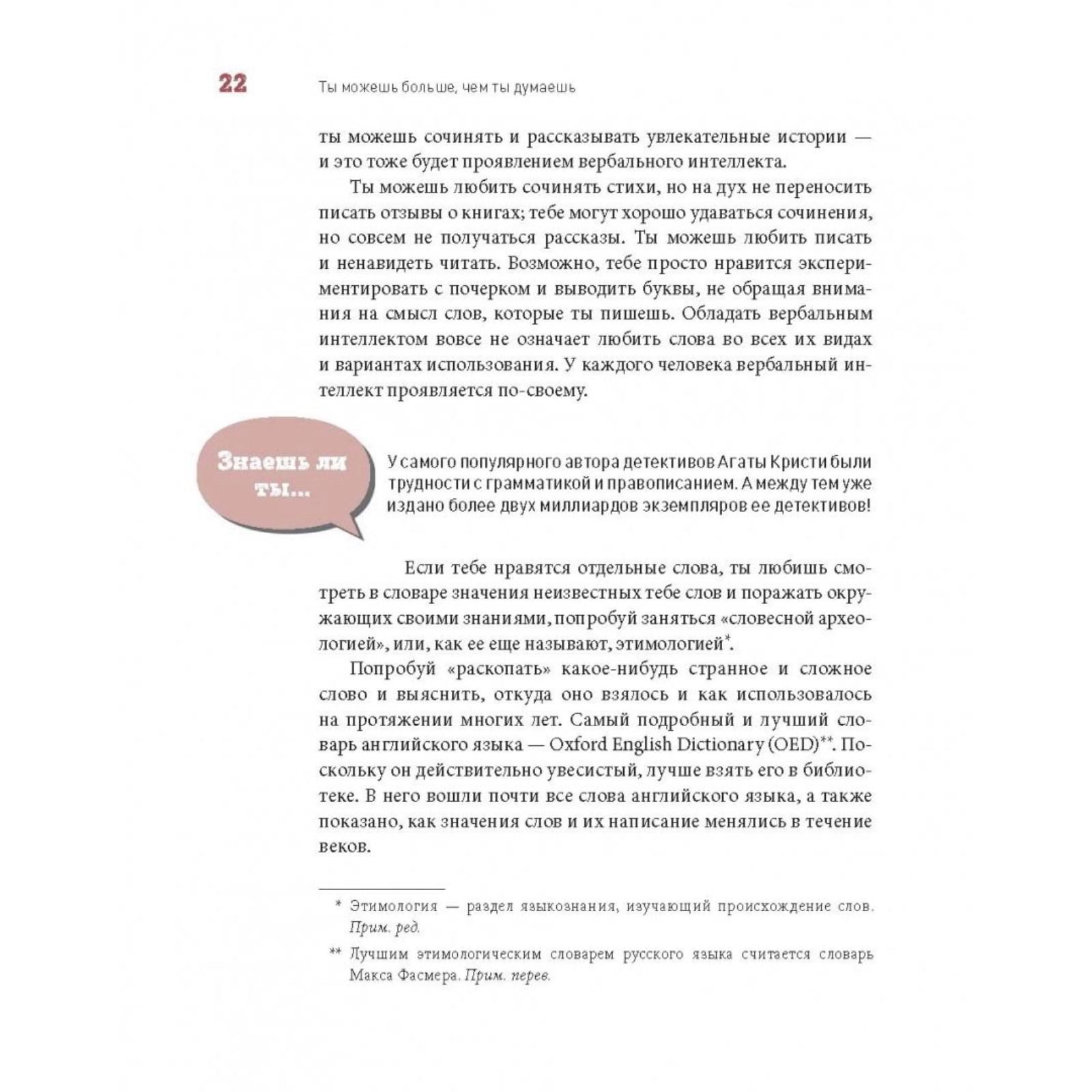 22 Ты можешь больше, чем ты думаешь

ты можешь сочинять и рассказывать увлекательные истории — и это тоже будет проявлением вербального интеллекта.

Ты можешь любить сочинять стихи, но на дух не переносить писать отзывы о книгах; тебе могут хорошо удаваться сочинения, но совсем не получаться рассказы. Ты можешь любить писать и ненавидеть читать. Возможно, тебе просто нравится экспериментировать с почерком и выводить буквы, не обращая внимания на смысл слов, которые ты пишешь. Обладать вербальным интеллектом вовсе не означает любить слова во всех их видах и вариантах использования. У каждого человека вербальный интеллект проявляется по-своему.

Знаешь ли ты...

У самого популярного автора детективов Агаты Кристи были трудности с грамматикой и правописанием. А между тем уже издано более двух миллиардов экземпляров ее детективов!

Если тебе нравятся отдельные слова, ты любишь смотреть в словаре значения неизвестных тебе слов и поражать окружающих своими знаниями, попробуй заняться «словесной археологией», или, как ее еще называют, этимологией*.

Попробуй «раскопать» какое-нибудь странное и сложное слово и выяснить, откуда оно взялось и как использовалось на протяжении многих лет. Самый подробный и лучший словарь английского языка — Oxford English Dictionary (OED)**. Поскольку он действительно увесистый, лучше взять его в библиотеке. В него вошли почти все слова английского языка, а также показано, как значения слов и их написание менялись в течение веков.

* Этимология — раздел языкознания, изучающий происхождение слов. Прим. ред.

** Лучшим этимологическим словарем русского языка считается словарь Макса Фасмера. Прим. перев.